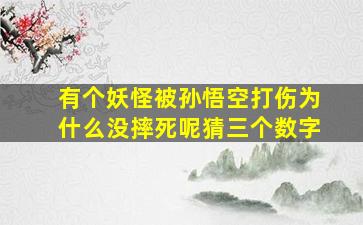 有个妖怪被孙悟空打伤为什么没摔死呢猜三个数字